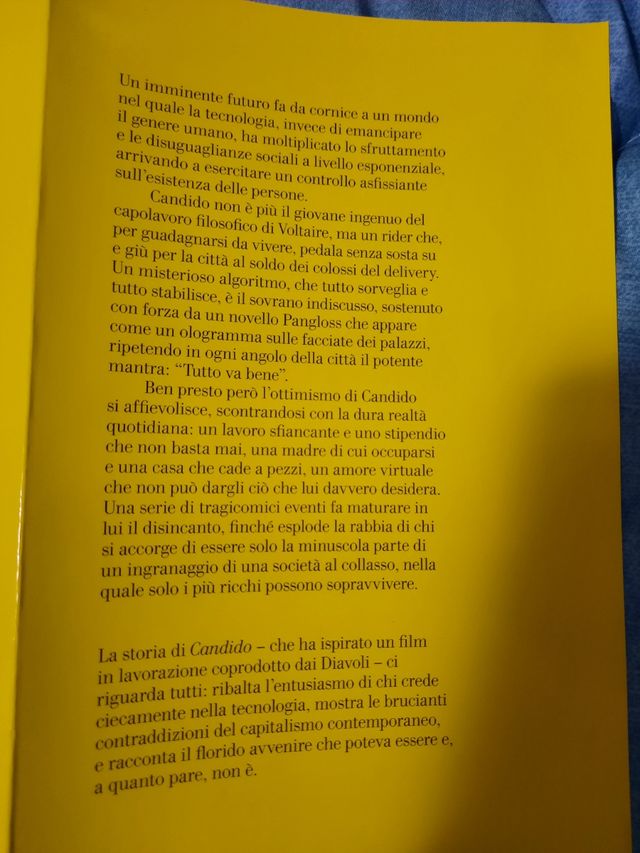 Un imminente futuro fa da cornice a un mondo nel quale la tecnologia, invece di emancipare il genere umano, ha moltiplicato lo sfruttamento e le disuguaglianze sociali a livello esponenziale, arrivando a esercitare un controllo asfissiante sull'esistenza delle persone.

Candido non è più il giovane ingenuo del capolavoro filosofico di Voltaire, ma un rider che, per guadagnarsi da vivere, pedala senza sosta su e giù per la città al soldo dei colossi del delivery. Un misterioso algoritmo, che tutto sorveglia e tutto stabilisce, è il sovrano indiscusso, sostenuto con forza da un novello Pangloss che appare come un ologramma sulle facciate dei palazzi, ripetendo in ogni angolo della città il potente mantra: "Tutto va bene".

Ben presto però l'ottimismo di Candido si affievolisce, scontrandosi con la dura realtà quotidiana: un lavoro sfiancante e uno stipendio che non basta mai, una madre di cui occuparsi e una casa che cade a pezzi, un amore virtuale che non può dargli ciò che lui davvero desidera. Una serie di tragicomici eventi fa maturare in lui il disincanto, finché esplode la rabbia di chi si accorge di essere solo la minuscola parte di un ingranaggio di una società al collasso, nella quale solo i più ricchi possono sopravvivere.

La storia di Candido – che ha ispirato un film in lavorazione coprodotto dai Diavoli – ci riguarda tutti: ribalta l'entusiasmo di chi crede ciecamente nella tecnologia, mostra le brucianti contraddizioni del capitalismo contemporaneo, e racconta il florido avvenire che poteva essere e, a quanto pare, non è.